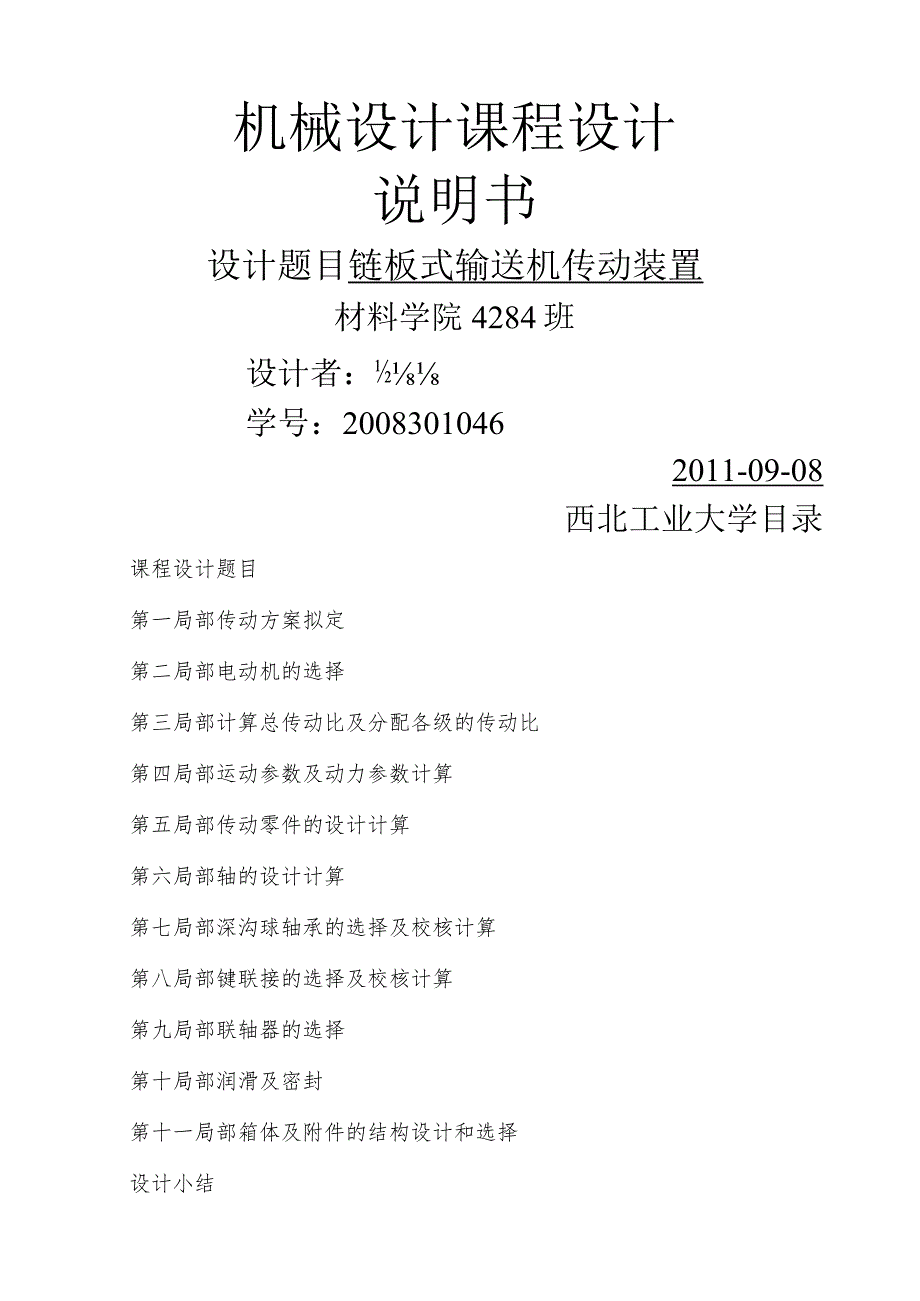 机械设计课程设计

说明书

设计题目链板式输送机传动装置

材料学院 4284 班

设计者：½⅛⅛

学号：2008301046

2011-09-08

西北工业大学目录

课程设计题目

第一局部传动方案拟定

第二局部电动机的选择

第三局部计算总传动比及分配各级的传动比

第四局部运动参数及动力参数计算

第五局部传动零件的设计计算

第六局部轴的设计计算

第七局部深沟球轴承的选择及校核计算

第八局部键联接的选择及校核计算

第九局部联轴器的选择

第十局部润滑及密封

第十一局部箱体及附件的结构设计和选择

设计小结